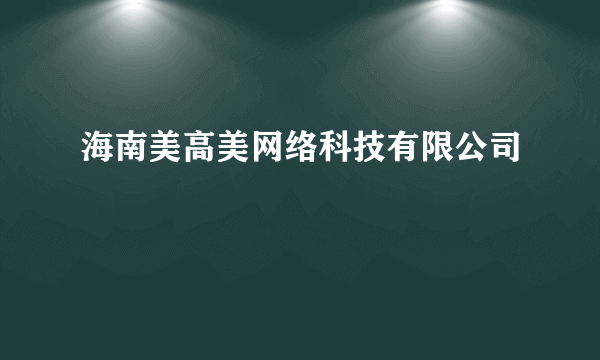 海南美高美网络科技有限公司